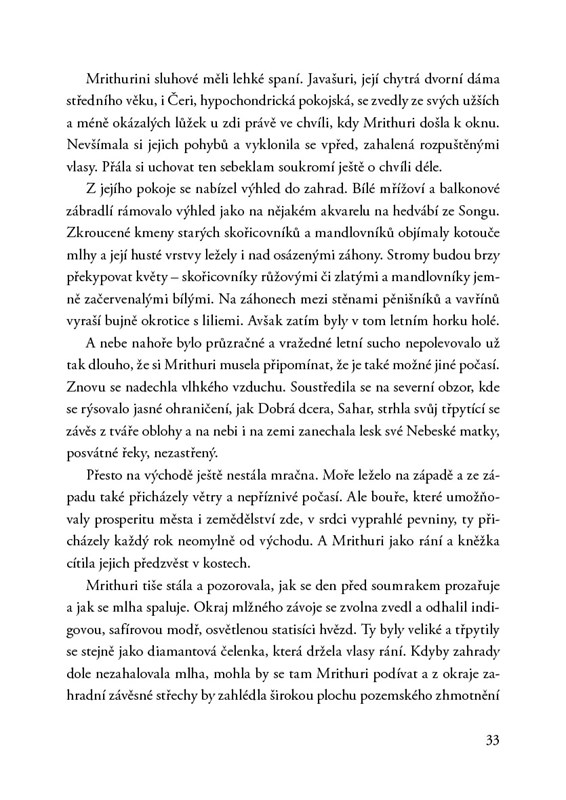 Mrithurini sluhové měli lehké spaní. Javašuri, její chytrá dvorní dáma středního věku, i Čeri, hypochondrická pokojská, se zvedly ze svých užších a méně okázalých lůžek u zdi právě ve chvíli, kdy Mrithuri došla k oknu. Nevšímala si jejich pohybů a vyklonila se vpřed, zahalená rozpuštěnými vlasy. Přála si uchovat ten sebeklam soukromí ještě o chvíli déle.

Z jejího pokoje se nabízel výhled do zahrad. Bílé mřížoví a balkonové zábradlí rámovalo výhled jako na nějakém akvarelu na hedvábí ze Songu. Zkroucené kmeny starých skořicovníků a mandlovníků objímaly kotouče mlhy a její husté vrstvy ležely i nad osázenými záhony. Stromy budou brzy překypovat květy – skořicovníky růžovými či zlatými a mandlovníky jemně začervenalými bílými. Na záhonech mezi stěnami pěnišníků a vavřínů vyraší bujně okrotice s liliemi. Avšak zatím byly v tom letním horku holé.

A nebe nahoře bylo průzračné a vražedné letní sucho nepolevovalo už tak dlouho, že si Mrithuri musela připomínat, že je také možné jiné počasí. Znovu se nadechla vlhkého vzduchu. Soustředila se na severní obzor, kde se rýsovalo jasné ohraničení, jak Dobrá dcera, Sahar, strhla svůj třpytící se závěs z tváře oblohy a na nebi i na zemi zanechala lesk své Nebeské matky, posvátné řeky, nezastřený.

Přesto na východě ještě nestála mračna. Moře leželo na západě a ze západu také přicházely větry a nepříznivé počasí. Ale bouře, které umožňovaly prosperitu města i zemědělství zde, v srdci vyprahlé pevniny, ty přicházely každý rok neomylně od východu. A Mrithuri jako rání a kněžka cítila jejich předzvěst v kostech.

Mrithuri tiše stála a pozorovala, jak se den před soumrakem prozařuje a jak se mlha spaluje. Okraj mlžného závoje se zvolna zvedl a odhalil indigovou, safírovou modř, osvětlenou statisíci hvězd. Ty byly veliké a třpytily se stejně jako diamantová čelenka, která držela vlasy rání. Kdyby zahrady dole nezahalovala mlha, mohla by se tam Mrithuri podívat a z okraje zahradní závěsné střechy by zahlédla širokou plochu pozemského zhmotnění

33